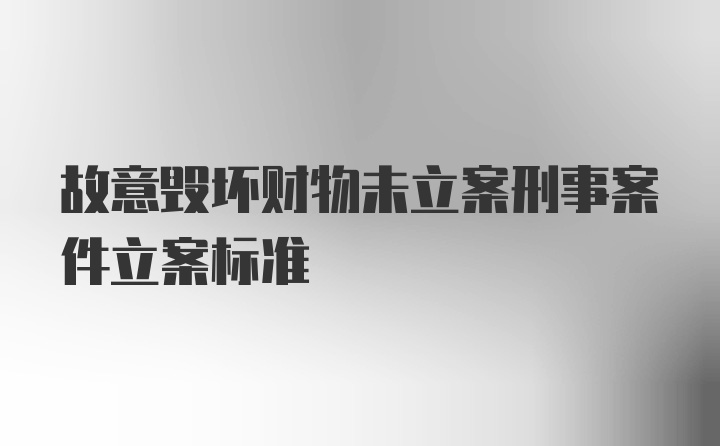 故意毁坏财物未立案刑事案件立案标准